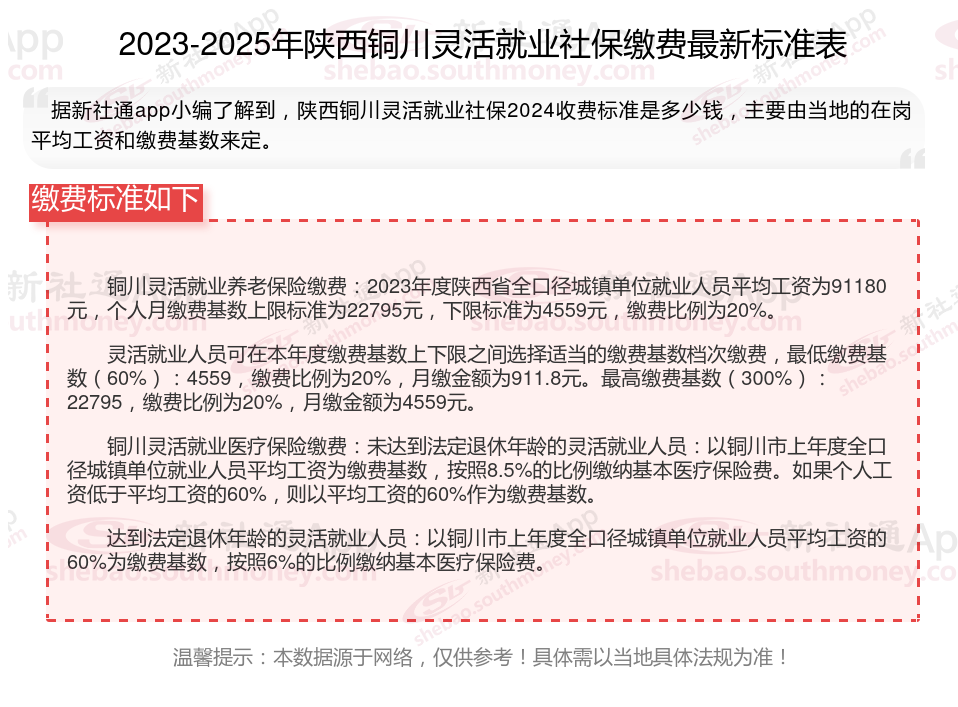 2023-2025年陕西铜川灵活就业社保缴费最新标准表

据新社通app小编了解到，陕西铜川灵活就业社保2024收费标准是多少钱，主要由当地的在岗平均工资和缴费基数来定。

缴费标准如下

铜川灵活就业养老保险缴费：2023年度陕西省全口径城镇单位就业人员平均工资为91180元，个人月缴费基数上限标准为22795元，下限标准为4559元，缴费比例为20%。

灵活就业人员可在本年度缴费基数上下限之间选择适当的缴费基数档次缴费，最低缴费基数（60%）：4559，缴费比例为20%，月缴金额为911.8元。最高缴费基数（300%）：22795，缴费比例为20%，月缴金额为4559元。

铜川灵活就业医疗保险缴费：未达到法定退休年龄的灵活就业人员：以铜川市上年度全口径城镇单位就业人员平均工资为缴费基数，按照8.5%的比例缴纳基本医疗保险费。如果个人工资低于平均工资的60%，则以平均工资的60%作为缴费基数。

达到法定退休年龄的灵活就业人员：以铜川市上年度全口径城镇单位就业人员平均工资的60%为缴费基数，按照6%的比例缴纳基本医疗保险费。

温馨提示：本数据源于网络，仅供参考！具体需以当地具体法规为准！

新社通App
shebao.southmoney.com